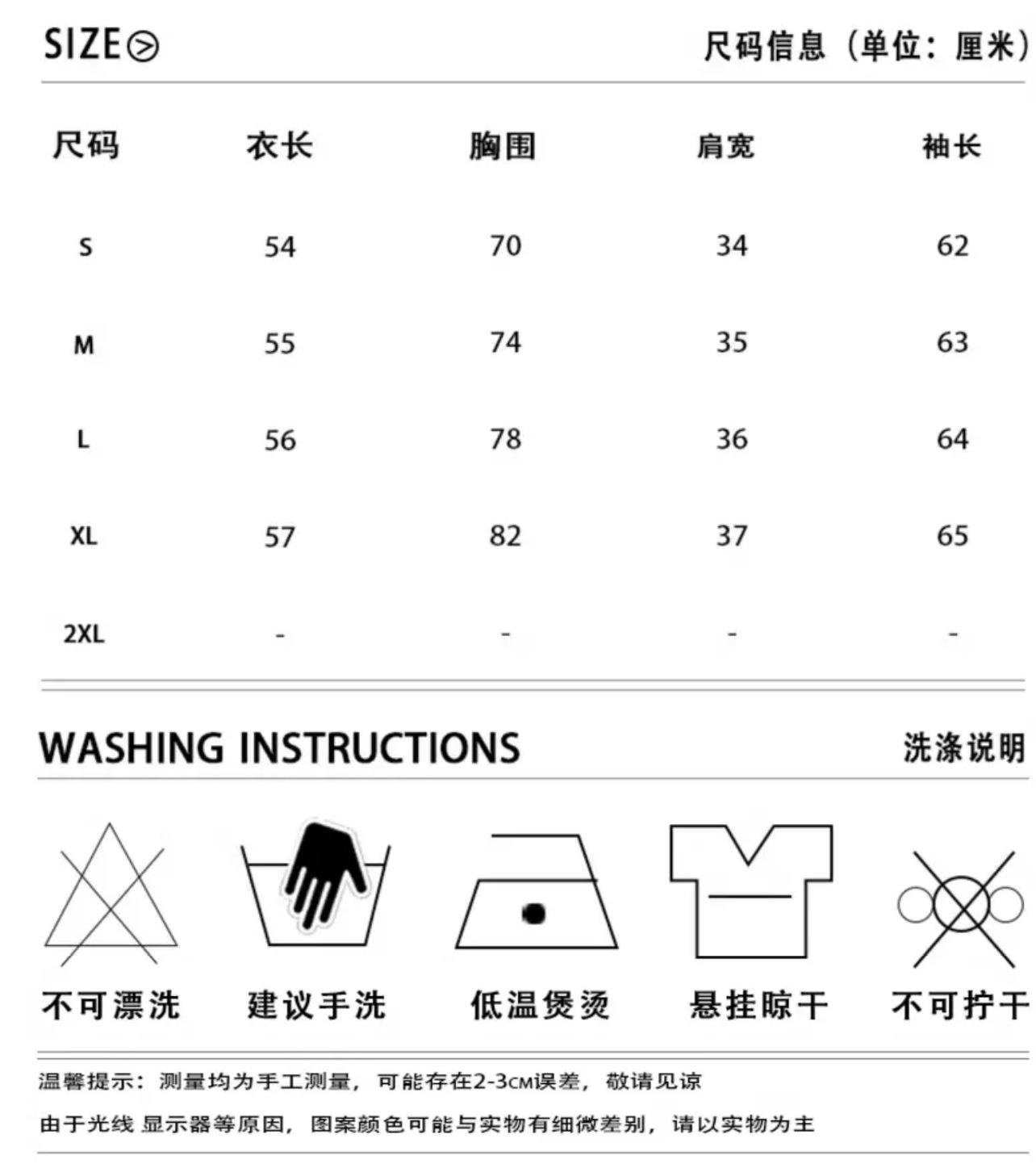 SIZE

尺码信息（单位：厘米）

| 尺码 | 衣长 | 胸围 | 肩宽 | 袖长 |
|---|---|---|---|---|
| S | 54 | 70 | 34 | 62 |
| M | 55 | 74 | 35 | 63 |
| L | 56 | 78 | 36 | 64 |
| XL | 57 | 82 | 37 | 65 |
| 2XL | - | - | - | - |

WASHING INSTRUCTIONS

洗涤说明

不可漂洗　建议手洗　低温煲烫　悬挂晾干　不可拧干

温馨提示：测量均为手工测量，可能存在2-3CM误差，敬请见谅

由于光线 显示器等原因，图案颜色可能与实物有细微差别，请以实物为主